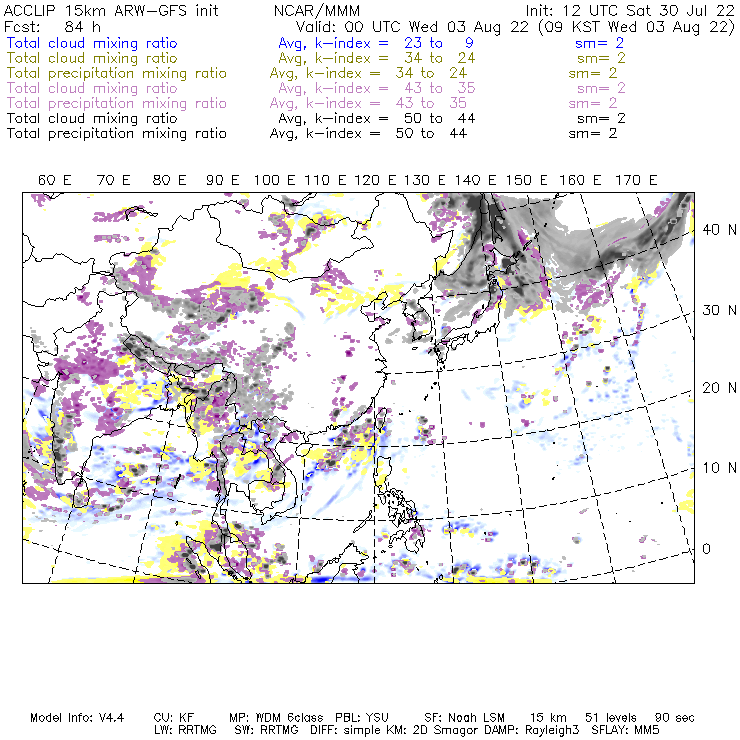 ACCLIP 15km ARW-GFS init NCAR/MMM Init: 12 UTC Sat 30 Jul 22
Fcst: 84 h Valid: 00 UTC Wed 03 Aug 22 (09 KST Wed 03 Aug 22)
Total cloud mixing ratio Avg, k-index = 23 to 9 sm= 2
Total cloud mixing ratio Avg, k-index = 34 to 24 sm= 2
Total precipitation mixing ratio Avg, k-index = 34 to 24 sm= 2
Total cloud mixing ratio Avg, k-index = 43 to 35 sm= 2
Total precipitation mixing ratio Avg, k-index = 43 to 35 sm= 2
Total cloud mixing ratio Avg, k-index = 50 to 44 sm= 2
Total precipitation mixing ratio Avg, k-index = 50 to 44 sm= 2

60 E 70 E 80 E 90 E 100 E 110 E 120 E 130 E 140 E 150 E 160 E 170 E

40 N
30 N
20 N
10 N
0

Model Info: V4.4 CU: KF MP: WDM 6class PBL: YSU SF: Noah LSM 15 km 51 levels 90 sec
LW: RRTMG SW: RRTMG DIFF: simple KM: 2D Smagor DAMP: Rayleigh3 SFLAY: MM5